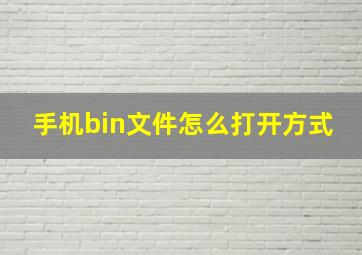 手机bin文件怎么打开方式